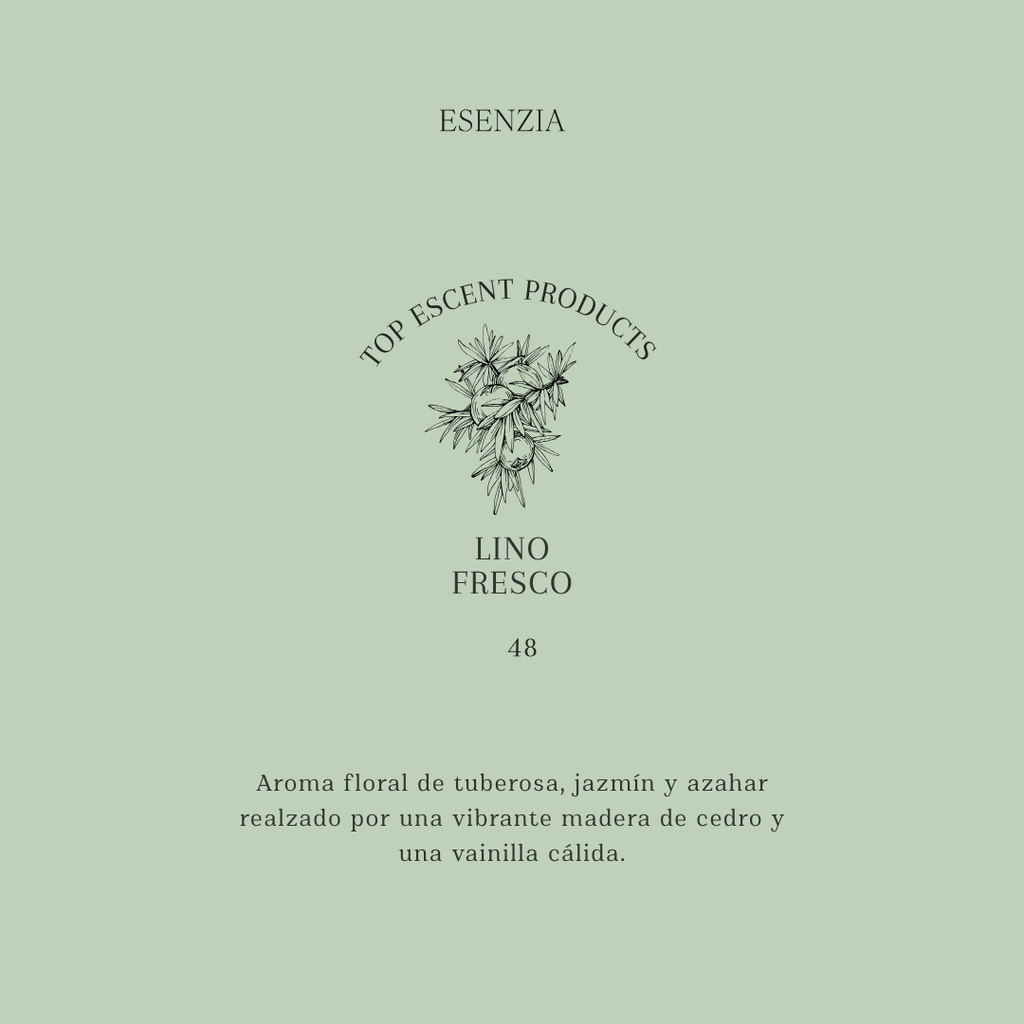 ESENZIA

TOP ESCENT PRODUCTS

LINO
FRESCO

48

Aroma floral de tuberosa, jazmín y azahar realzado por una vibrante madera de cedro y una vainilla cálida.